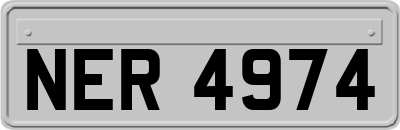 NER 4974